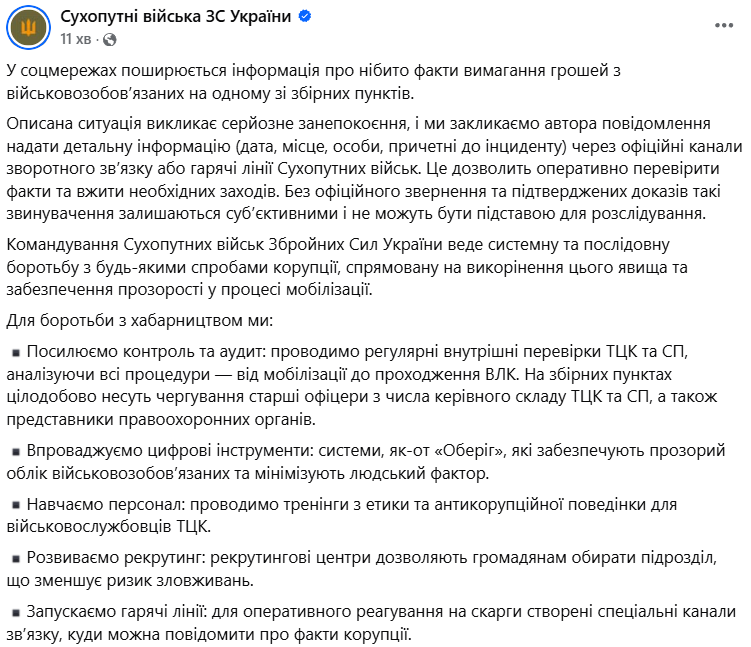 Сухопутні війська ЗС України
11 хв ·

У соцмережах поширюється інформація про нібито факти вимагання грошей з військовозобов'язаних на одному зі збірних пунктів.

Описана ситуація викликає серйозне занепокоєння, і ми закликаємо автора повідомлення надати детальну інформацію (дата, місце, особи, причетні до інциденту) через офіційні канали зворотного зв'язку або гарячі лінії Сухопутних військ. Це дозволить оперативно перевірити факти та вжити необхідних заходів. Без офіційного звернення та підтверджених доказів такі звинувачення залишаються суб'єктивними і не можуть бути підставою для розслідування.

Командування Сухопутних військ Збройних Сил України веде системну та послідовну боротьбу з будь-якими спробами корупції, спрямовану на викорінення цього явища та забезпечення прозорості у процесі мобілізації.

Для боротьби з хабарництвом ми:

▪ Посилюємо контроль та аудит: проводимо регулярні внутрішні перевірки ТЦК та СП, аналізуючи всі процедури — від мобілізації до проходження ВЛК. На збірних пунктах цілодобово несуть чергування старші офіцери з числа керівного складу ТЦК та СП, а також представники правоохоронних органів.

▪ Впроваджуємо цифрові інструменти: системи, як-от «Оберіг», які забезпечують прозорий облік військовозобов'язаних та мінімізують людський фактор.

▪ Навчаємо персонал: проводимо тренінги з етики та антикорупційної поведінки для військовослужбовців ТЦК.

▪ Розвиваємо рекрутинг: рекрутингові центри дозволяють громадянам обирати підрозділ, що зменшує ризик зловживань.

▪ Запускаємо гарячі лінії: для оперативного реагування на скарги створені спеціальні канали зв'язку, куди можна повідомити про факти корупції.